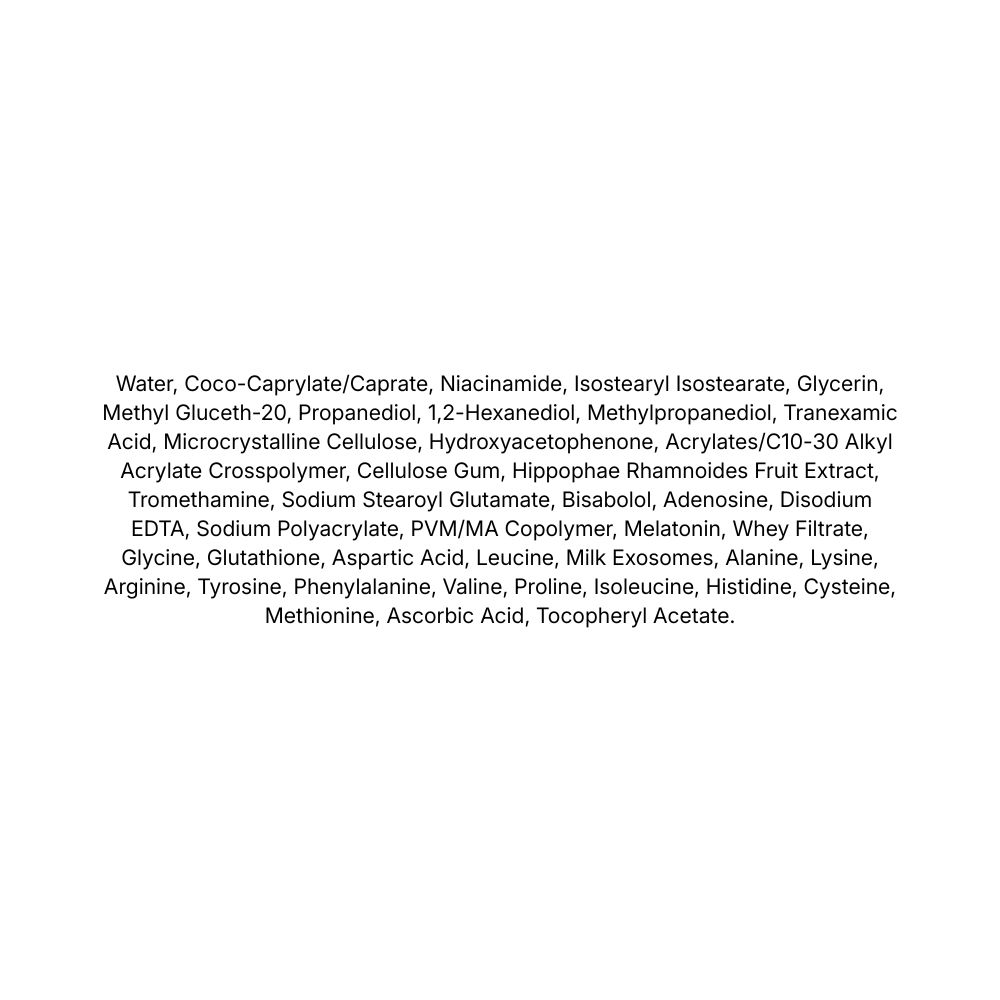 Water, Coco-Caprylate/Caprate, Niacinamide, Isostearyl Isostearate, Glycerin, Methyl Gluceth-20, Propanediol, 1,2-Hexanediol, Methylpropanediol, Tranexamic Acid, Microcrystalline Cellulose, Hydroxyacetophenone, Acrylates/C10-30 Alkyl Acrylate Crosspolymer, Cellulose Gum, Hippophae Rhamnoides Fruit Extract, Tromethamine, Sodium Stearoyl Glutamate, Bisabolol, Adenosine, Disodium EDTA, Sodium Polyacrylate, PVM/MA Copolymer, Melatonin, Whey Filtrate, Glycine, Glutathione, Aspartic Acid, Leucine, Milk Exosomes, Alanine, Lysine, Arginine, Tyrosine, Phenylalanine, Valine, Proline, Isoleucine, Histidine, Cysteine, Methionine, Ascorbic Acid, Tocopheryl Acetate.